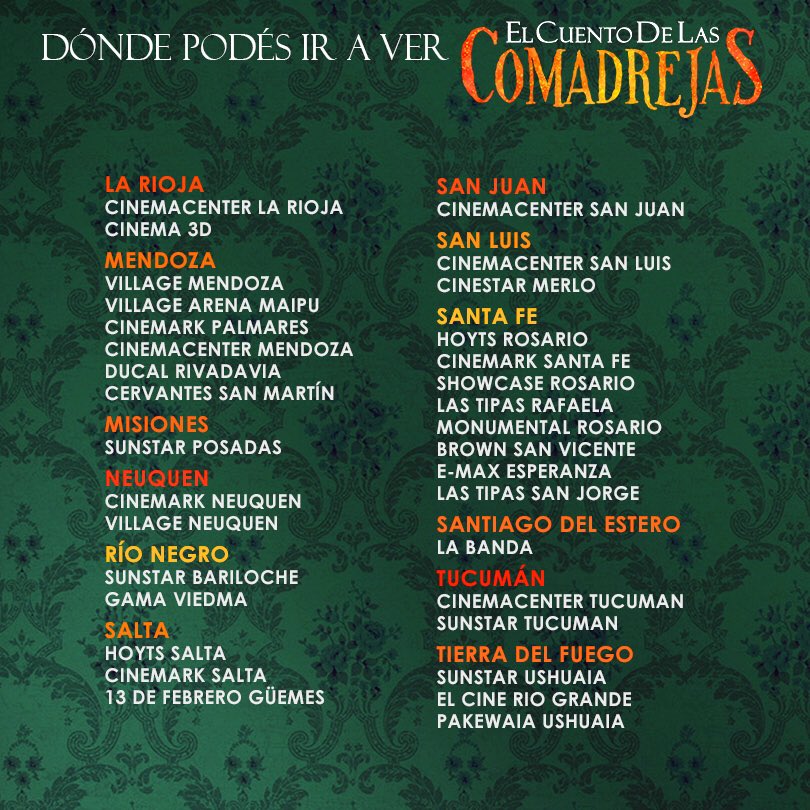 DÓNDE PODÉS IR A VER EL CUENTO DE LAS COMADREJAS

LA RIOJA
CINEMACENTER LA RIOJA
CINEMA 3D

MENDOZA
VILLAGE MENDOZA
VILLAGE ARENA MAIPU
CINEMARK PALMARES
CINEMACENTER MENDOZA
DUCAL RIVADAVIA
CERVANTES SAN MARTÍN

MISIONES
SUNSTAR POSADAS

NEUQUEN
CINEMARK NEUQUEN
VILLAGE NEUQUEN

RÍO NEGRO
SUNSTAR BARILOCHE
GAMA VIEDMA

SALTA
HOYTS SALTA
CINEMARK SALTA
13 DE FEBRERO GÜEMES

SAN JUAN
CINEMACENTER SAN JUAN

SAN LUIS
CINEMACENTER SAN LUIS
CINESTAR MERLO

SANTA FE
HOYTS ROSARIO
CINEMARK SANTA FE
SHOWCASE ROSARIO
LAS TIPAS RAFAELA
MONUMENTAL ROSARIO
BROWN SAN VICENTE
E-MAX ESPERANZA
LAS TIPAS SAN JORGE

SANTIAGO DEL ESTERO
LA BANDA

TUCUMÁN
CINEMACENTER TUCUMAN
SUNSTAR TUCUMAN

TIERRA DEL FUEGO
SUNSTAR USHUAIA
EL CINE RIO GRANDE
PAKEWAIA USHUAIA